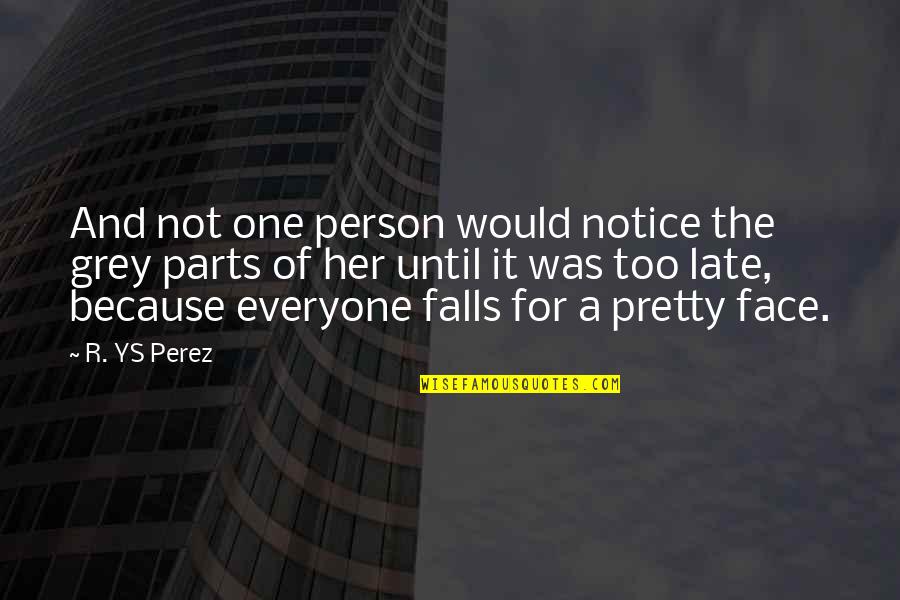 And not one person would notice the grey parts of her until it was too late, because everyone falls for a pretty face.

~ R. YS Perez

WISEFAMOUSQUOTES.COM